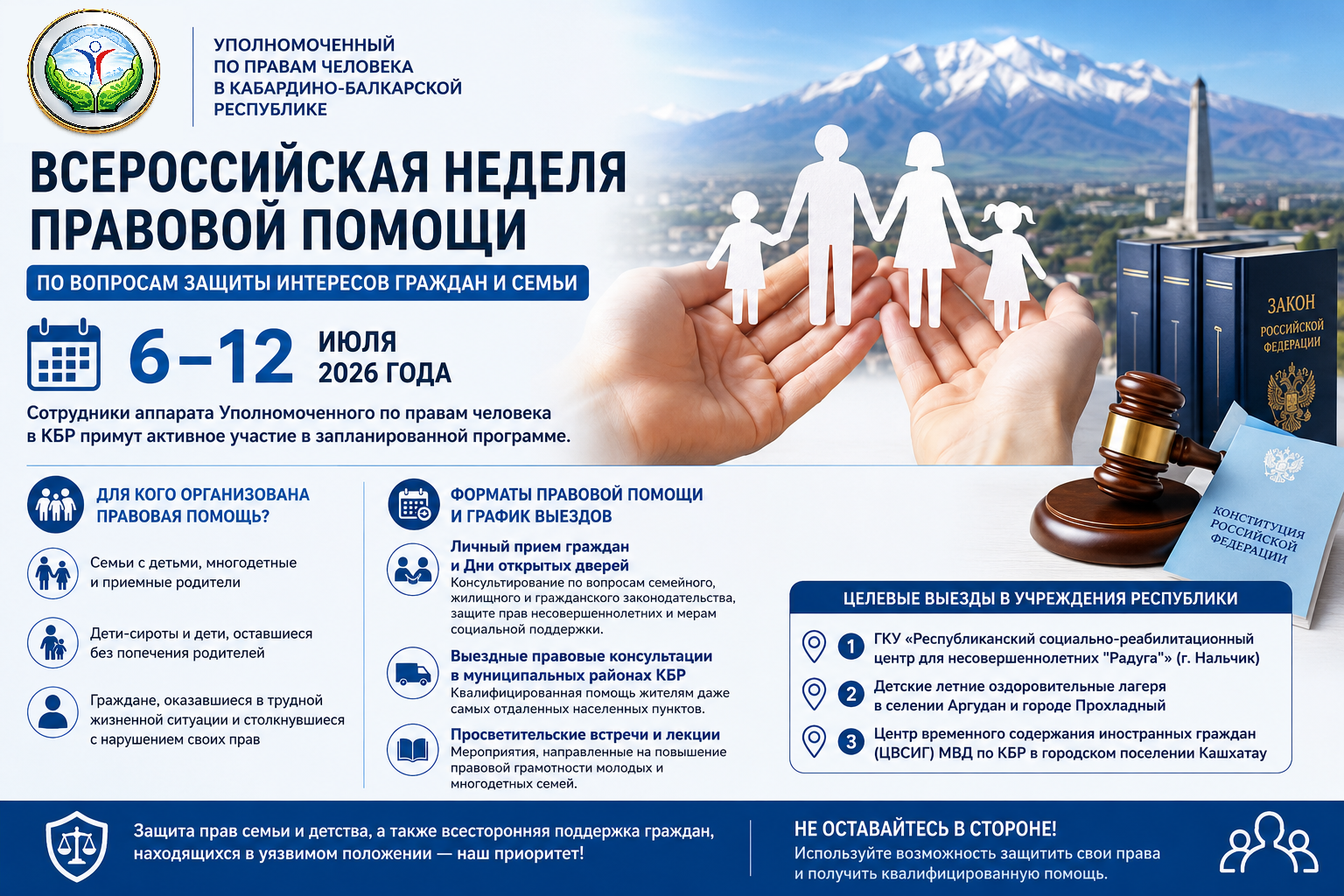 УПОЛНОМОЧЕННЫЙ ПО ПРАВАМ ЧЕЛОВЕКА В КАБАРДИНО-БАЛКАРСКОЙ РЕСПУБЛИКЕ

ВСЕРОССИЙСКАЯ НЕДЕЛЯ ПРАВОВОЙ ПОМОЩИ

ПО ВОПРОСАМ ЗАЩИТЫ ИНТЕРЕСОВ ГРАЖДАН И СЕМЬИ

6–12 ИЮЛЯ 2026 ГОДА

Сотрудники аппарата Уполномоченного по правам человека в КБР примут активное участие в запланированной программе.

ЗАКОН РОССИЙСКОЙ ФЕДЕРАЦИИ

КОНСТИТУЦИЯ РОССИЙСКОЙ ФЕДЕРАЦИИ

ДЛЯ КОГО ОРГАНИЗОВАНА ПРАВОВАЯ ПОМОЩЬ?

Семьи с детьми, многодетные и приемные родители

Дети-сироты и дети, оставшиеся без попечения родителей

Граждане, оказавшиеся в трудной жизненной ситуации и столкнувшиеся с нарушением своих прав

ФОРМАТЫ ПРАВОВОЙ ПОМОЩИ И ГРАФИК ВЫЕЗДОВ

Личный прием граждан и Дни открытых дверей
Консультирование по вопросам семейного, жилищного и гражданского законодательства, защите прав несовершеннолетних и мерам социальной поддержки.

Выездные правовые консультации в муниципальных районах КБР
Квалифицированная помощь жителям даже самых отдаленных населенных пунктов.

Просветительские встречи и лекции
Мероприятия, направленные на повышение правовой грамотности молодых и многодетных семей.

ЦЕЛЕВЫЕ ВЫЕЗДЫ В УЧРЕЖДЕНИЯ РЕСПУБЛИКИ

1 ГКУ «Республиканский социально-реабилитационный центр для несовершеннолетних "Радуга"» (г. Нальчик)

2 Детские летние оздоровительные лагеря в селении Аргудан и городе Прохладный

3 Центр временного содержания иностранных граждан (ЦВСИГ) МВД по КБР в городском поселении Кашхатау

Защита прав семьи и детства, а также всесторонняя поддержка граждан, находящихся в уязвимом положении — наш приоритет!

НЕ ОСТАВАЙТЕСЬ В СТОРОНЕ!
Используйте возможность защитить свои права и получить квалифицированную помощь.